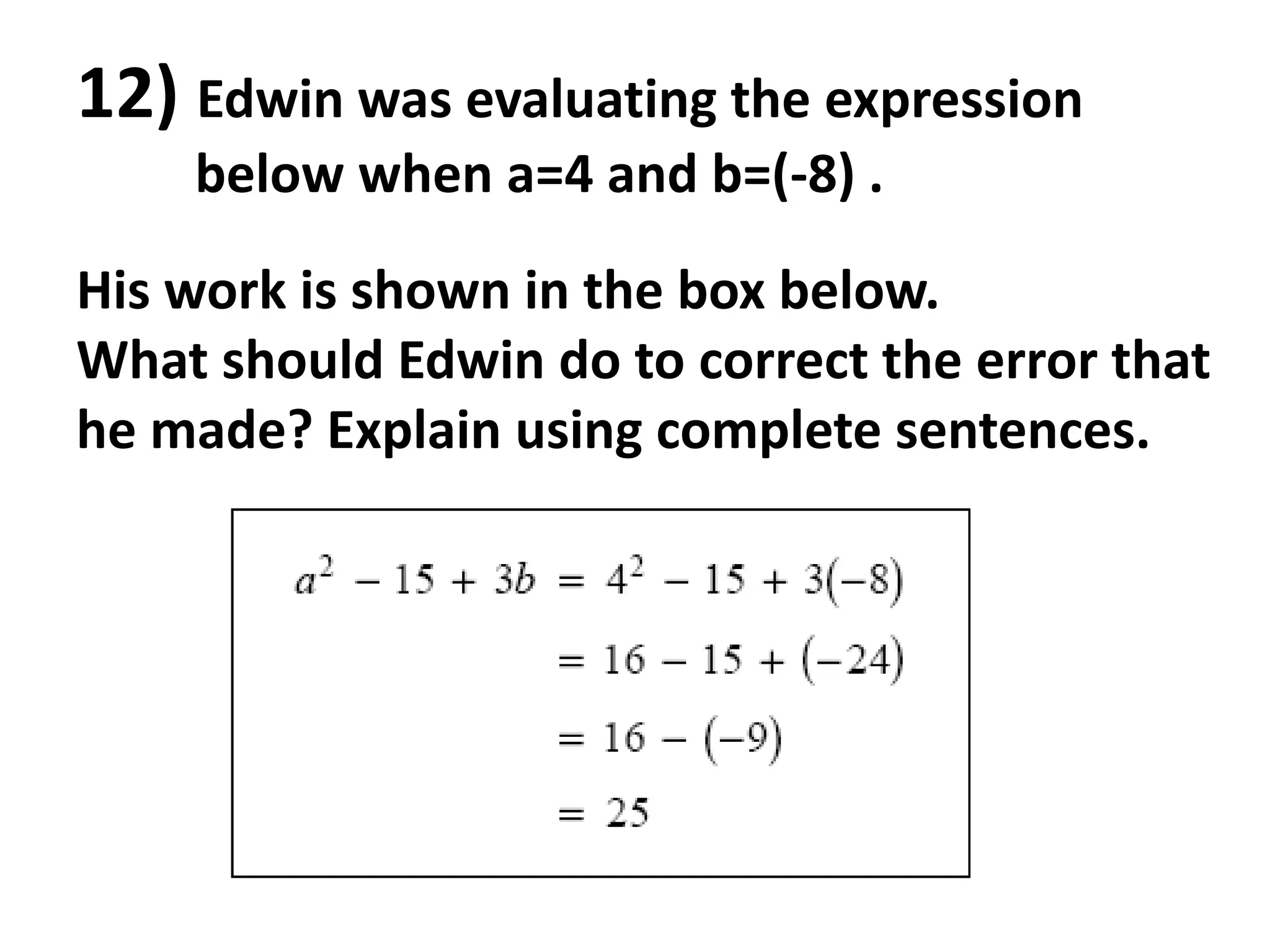 12) Edwin was evaluating the expression below when a=4 and b=(-8) .

His work is shown in the box below.
What should Edwin do to correct the error that he made? Explain using complete sentences.

$a^2 - 15 + 3b = 4^2 - 15 + 3(-8)$
$= 16 - 15 + (-24)$
$= 16 - (-9)$
$= 25$